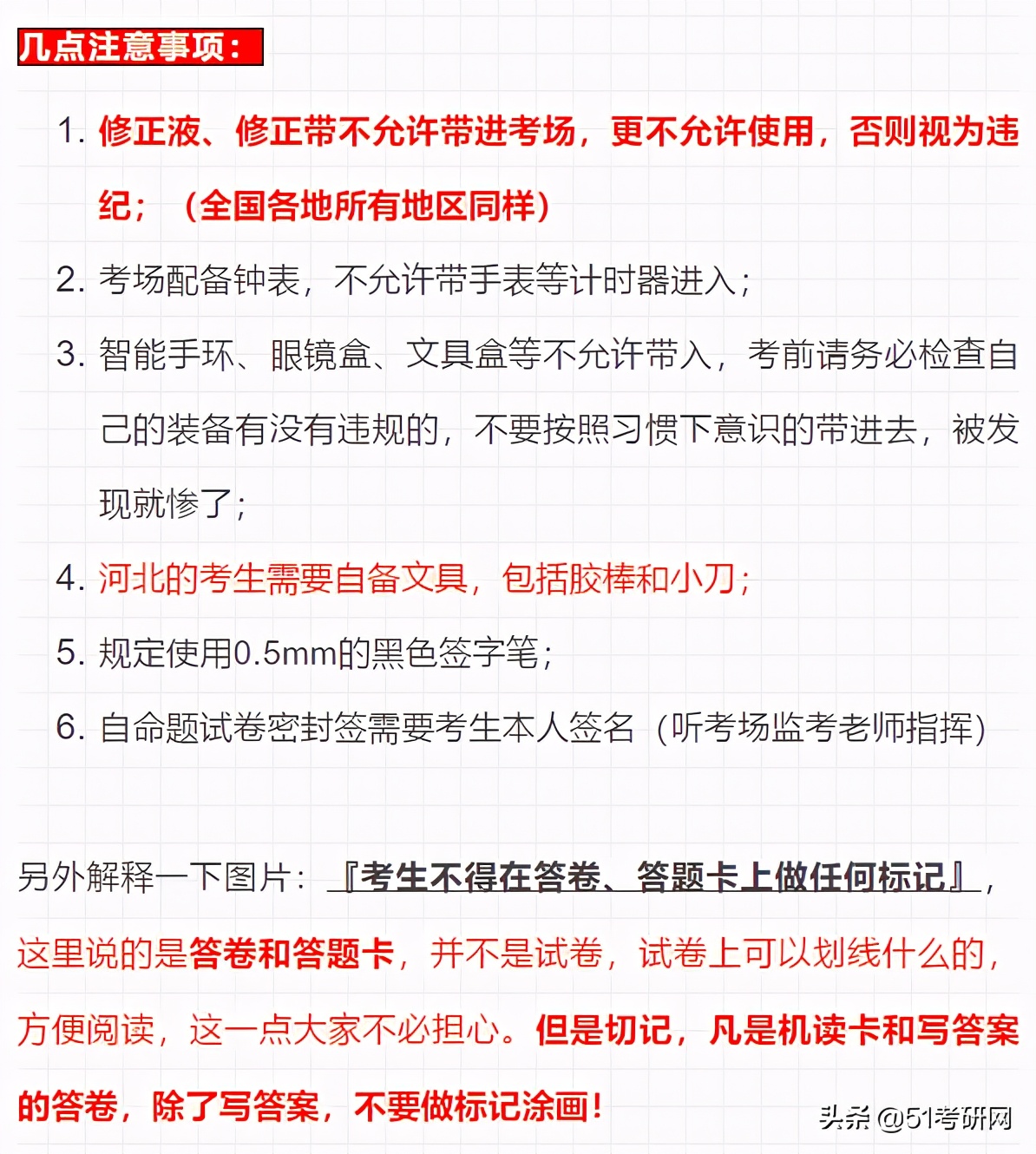 几点注意事项：

1. 修正液、修正带不允许带进考场，更不允许使用，否则视为违纪；（全国各地所有地区同样）
2. 考场配备钟表，不允许带手表等计时器进入；
3. 智能手环、眼镜盒、文具盒等不允许带入，考前请务必检查自己的装备有没有违规的，不要按照习惯下意识的带进去，被发现就惨了；
4. 河北的考生需要自备文具，包括胶棒和小刀；
5. 规定使用0.5mm的黑色签字笔；
6. 自命题试卷密封签需要考生本人签名（听考场监考老师指挥）

另外解释一下图片：『考生不得在答卷、答题卡上做任何标记』，这里说的是答卷和答题卡，并不是试卷，试卷上可以划线什么的，方便阅读，这一点大家不必担心。但是切记，凡是机读卡和写答案的答卷，除了写答案，不要做标记涂画！

头条 @51考研网